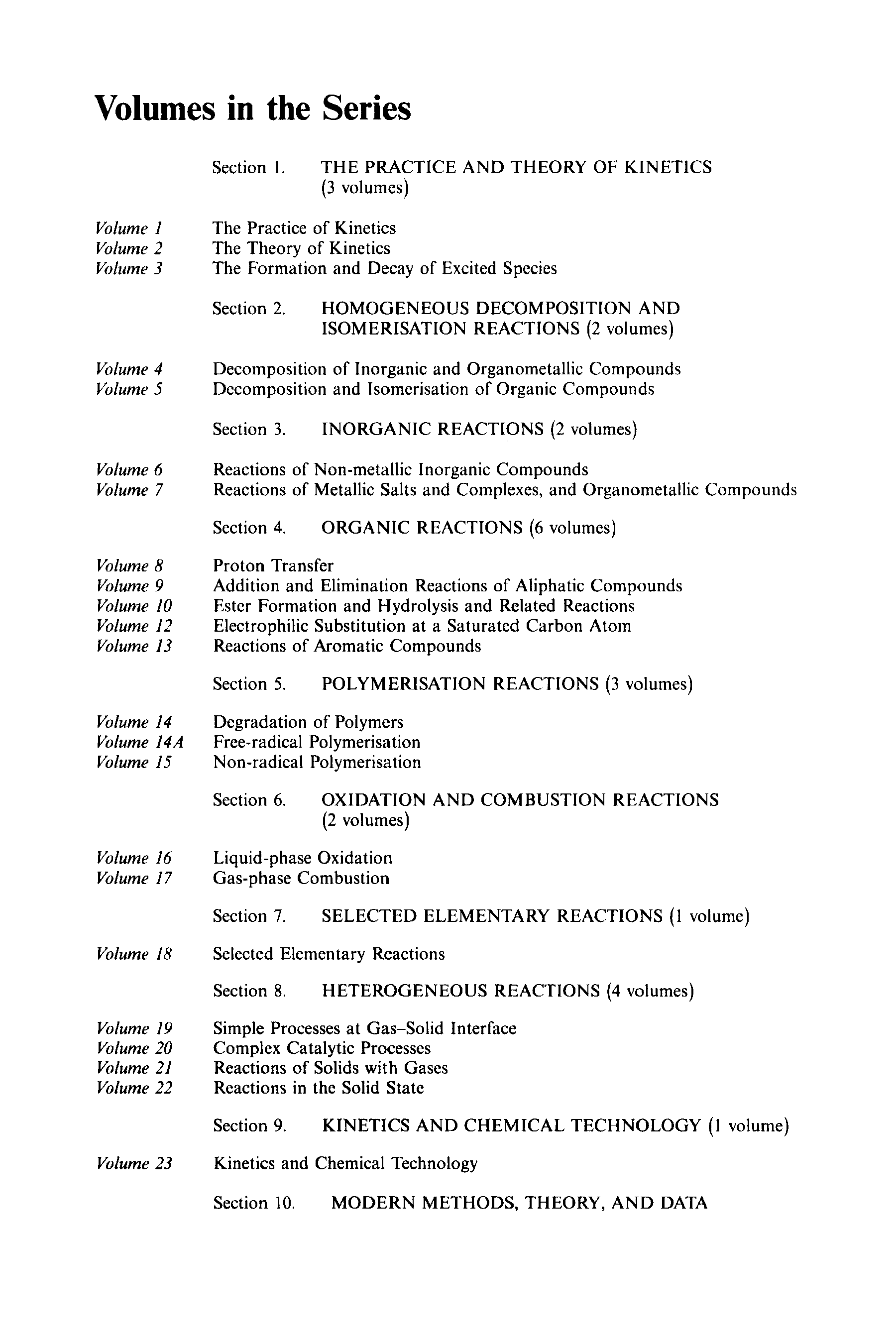 Volumes in the Series

Section 1. THE PRACTICE AND THEORY OF KINETICS (3 volumes)

Volume 1 The Practice of Kinetics
Volume 2 The Theory of Kinetics
Volume 3 The Formation and Decay of Excited Species

Section 2. HOMOGENEOUS DECOMPOSITION AND ISOMERISATION REACTIONS (2 volumes)

Volume 4 Decomposition of Inorganic and Organometallic Compounds
Volume 5 Decomposition and Isomerisation of Organic Compounds

Section 3. INORGANIC REACTIONS (2 volumes)

Volume 6 Reactions of Non-metallic Inorganic Compounds
Volume 7 Reactions of Metallic Salts and Complexes, and Organometallic Compounds

Section 4. ORGANIC REACTIONS (6 volumes)

Volume 8 Proton Transfer
Volume 9 Addition and Elimination Reactions of Aliphatic Compounds
Volume 10 Ester Formation and Hydrolysis and Related Reactions
Volume 12 Electrophilic Substitution at a Saturated Carbon Atom
Volume 13 Reactions of Aromatic Compounds

Section 5. POLYMERISATION REACTIONS (3 volumes)

Volume 14 Degradation of Polymers
Volume 14A Free-radical Polymerisation
Volume 15 Non-radical Polymerisation

Section 6. OXIDATION AND COMBUSTION REACTIONS (2 volumes)

Volume 16 Liquid-phase Oxidation
Volume 17 Gas-phase Combustion

Section 7. SELECTED ELEMENTARY REACTIONS (1 volume)

Volume 18 Selected Elementary Reactions

Section 8. HETEROGENEOUS REACTIONS (4 volumes)

Volume 19 Simple Processes at Gas–Solid Interface
Volume 20 Complex Catalytic Processes
Volume 21 Reactions of Solids with Gases
Volume 22 Reactions in the Solid State

Section 9. KINETICS AND CHEMICAL TECHNOLOGY (1 volume)

Volume 23 Kinetics and Chemical Technology

Section 10. MODERN METHODS, THEORY, AND DATA